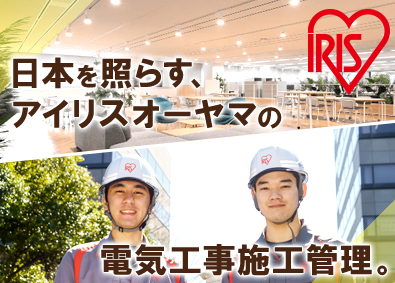 IRIS

日本を照らす、
アイリスオーヤマの

電気工事施工管理。